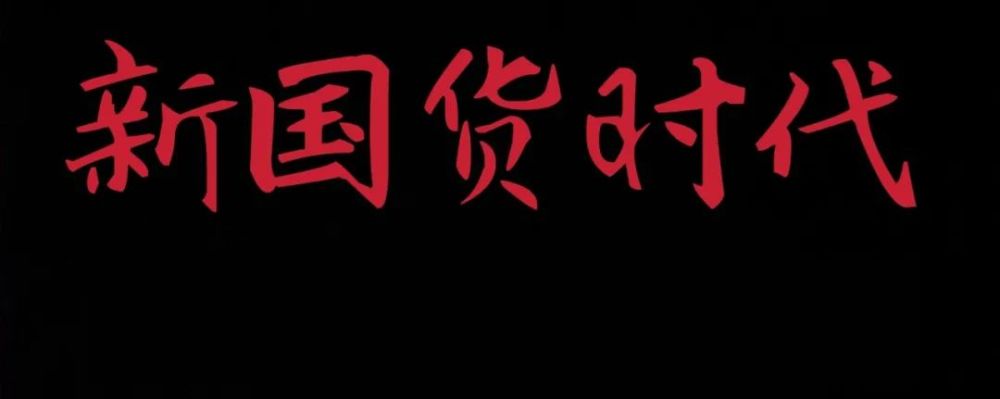 新国货时代